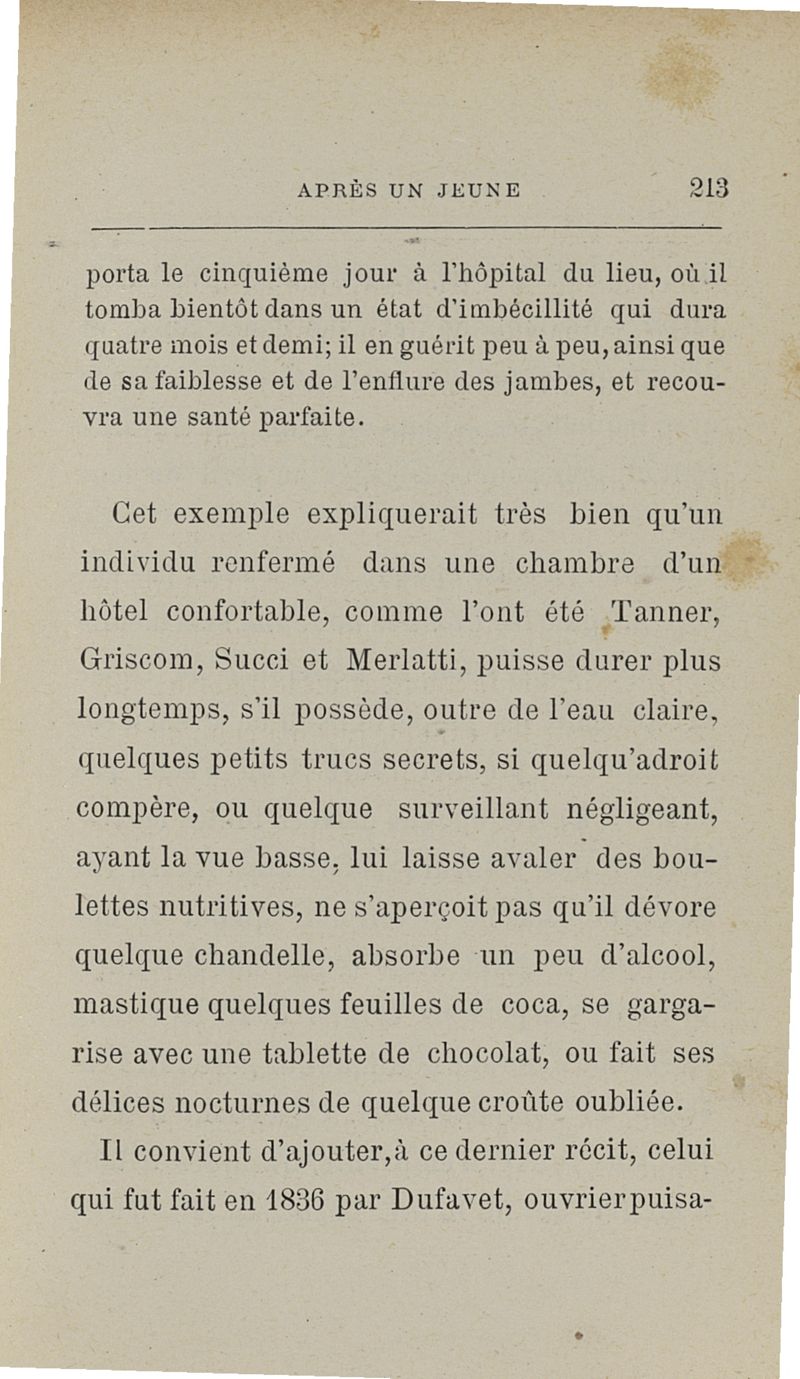 APRÈS UN JEUNE 213

porta le cinquième jour à l'hôpital du lieu, où il tomba bientôt dans un état d'imbécillité qui dura quatre mois et demi; il en guérit peu à peu, ainsi que de sa faiblesse et de l'enflure des jambes, et recouvra une santé parfaite.

Cet exemple expliquerait très bien qu'un individu renfermé dans une chambre d'un hôtel confortable, comme l'ont été Tanner, Griscom, Succi et Merlatti, puisse durer plus longtemps, s'il possède, outre de l'eau claire, quelques petits trucs secrets, si quelqu'adroit compère, ou quelque surveillant négligeant, ayant la vue basse, lui laisse avaler des boulettes nutritives, ne s'aperçoit pas qu'il dévore quelque chandelle, absorbe un peu d'alcool, mastique quelques feuilles de coca, se gargarise avec une tablette de chocolat, ou fait ses délices nocturnes de quelque croûte oubliée.

Il convient d'ajouter, à ce dernier récit, celui qui fut fait en 1836 par Dufavet, ouvrier puisa-